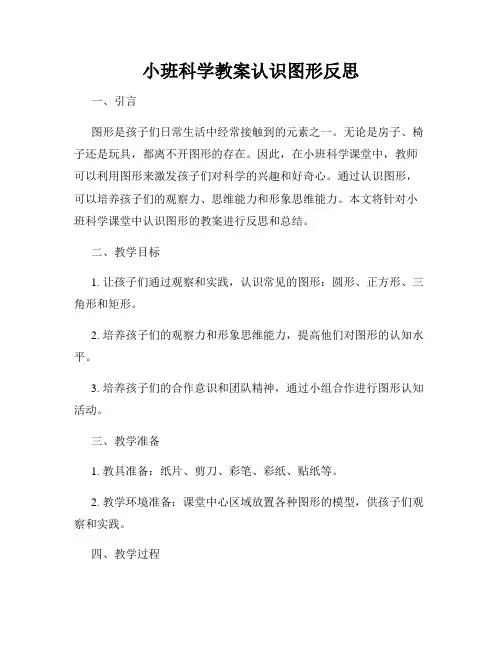 小班科学教案认识图形反思

一、引言

图形是孩子们日常生活中经常接触到的元素之一。无论是房子、椅子还是玩具，都离不开图形的存在。因此，在小班科学课堂中，教师可以利用图形来激发孩子们对科学的兴趣和好奇心。通过认识图形，可以培养孩子们的观察力、思维能力和形象思维能力。本文将针对小班科学课堂中认识图形的教案进行反思和总结。

二、教学目标

1. 让孩子们通过观察和实践，认识常见的图形：圆形、正方形、三角形和矩形。

2. 培养孩子们的观察力和形象思维能力，提高他们对图形的认知水平。

3. 培养孩子们的合作意识和团队精神，通过小组合作进行图形认知活动。

三、教学准备

1. 教具准备：纸片、剪刀、彩笔、彩纸、贴纸等。

2. 教学环境准备：课堂中心区域放置各种图形的模型，供孩子们观察和实践。

四、教学过程